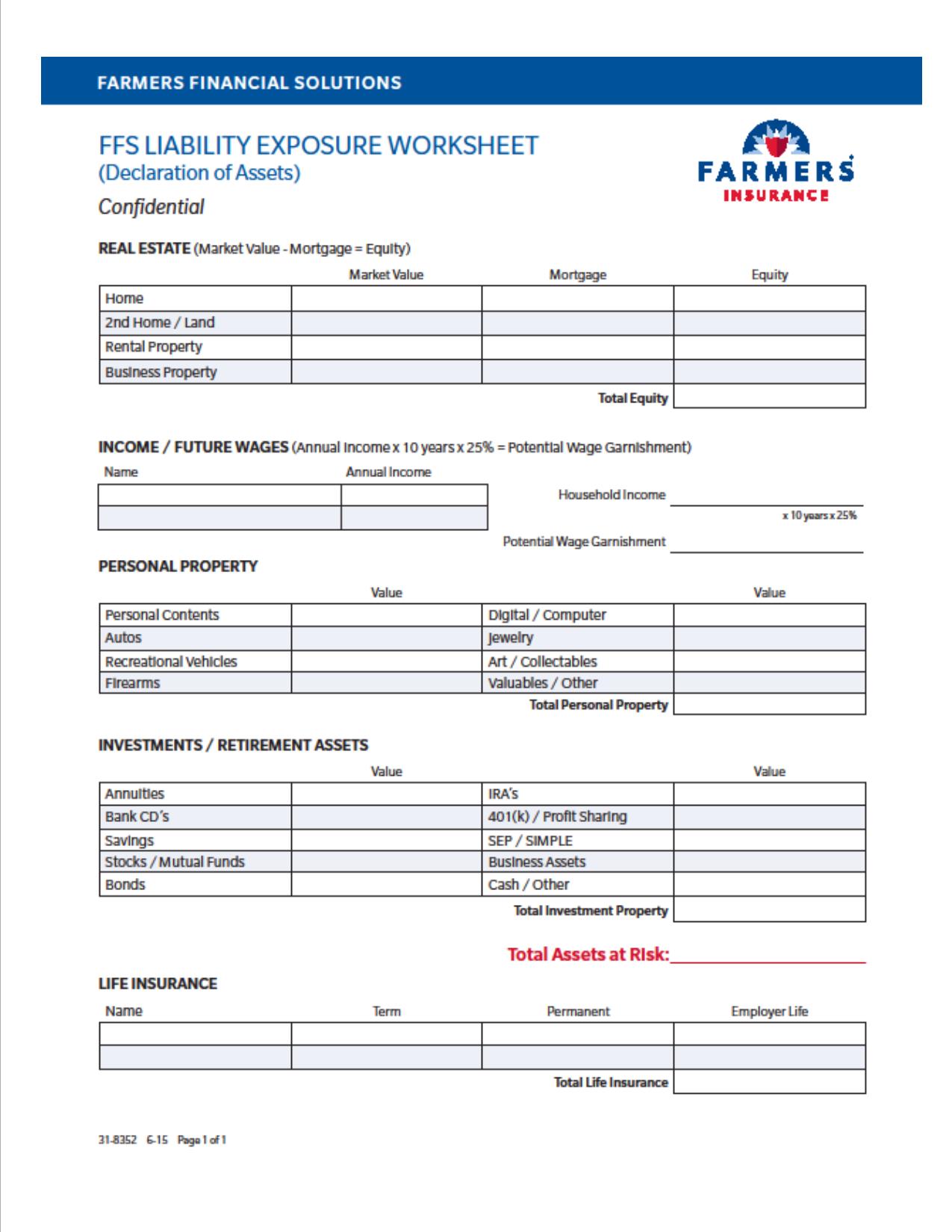 FARMERS FINANCIAL SOLUTIONS

FFS LIABILITY EXPOSURE WORKSHEET
(Declaration of Assets)

Confidential

FARMERS
INSURANCE

REAL ESTATE (Market Value - Mortgage = Equity)

| | Market Value | Mortgage | Equity |
|---|---|---|---|
| Home | | | |
| 2nd Home / Land | | | |
| Rental Property | | | |
| Business Property | | | |
| | | Total Equity | |

INCOME / FUTURE WAGES (Annual Income x 10 years x 25% = Potential Wage Garnishment)

| Name | Annual Income |
|---|---|
| | |
| | |

Household Income

x 10 years x 25%

Potential Wage Garnishment

PERSONAL PROPERTY

| | Value | | Value |
|---|---|---|---|
| Personal Contents | | Digital / Computer | |
| Autos | | Jewelry | |
| Recreational Vehicles | | Art / Collectables | |
| Firearms | | Valuables / Other | |
| | | Total Personal Property | |

INVESTMENTS / RETIREMENT ASSETS

| | Value | | Value |
|---|---|---|---|
| Annuities | | IRA's | |
| Bank CD's | | 401(k) / Profit Sharing | |
| Savings | | SEP / SIMPLE | |
| Stocks / Mutual Funds | | Business Assets | |
| Bonds | | Cash / Other | |
| | | Total Investment Property | |

Total Assets at Risk:

LIFE INSURANCE

| Name | Term | Permanent | Employer Life |
|---|---|---|---|
| | | | |
| | | | |
| | | Total Life Insurance | |

31-8352 6-15 Page 1 of 1